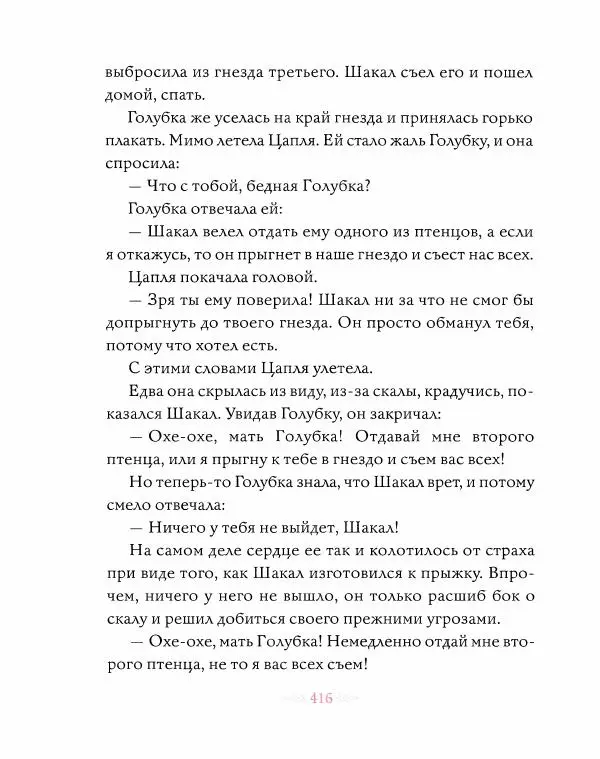 выбросила из гнезда третьего. Шакал съел его и пошел домой, спать.

Голубка же уселась на край гнезда и принялась горько плакать. Мимо летела Цапля. Ей стало жаль Голубку, и она спросила:

— Что с тобой, бедная Голубка?

Голубка отвечала ей:

— Шакал велел отдать ему одного из птенцов, а если я откажусь, то он прыгнет в наше гнездо и съест нас всех.

Цапля покачала головой.

— Зря ты ему поверила! Шакал ни за что не смог бы допрыгнуть до твоего гнезда. Он просто обманул тебя, потому что хотел есть.

С этими словами Цапля улетела.

Едва она скрылась из виду, из-за скалы, крадучись, показался Шакал. Увидав Голубку, он закричал:

— Охе-охе, мать Голубка! Отдавай мне второго птенца, или я прыгну к тебе в гнездо и съем вас всех!

Но теперь-то Голубка знала, что Шакал врет, и потому смело отвечала:

— Ничего у тебя не выйдет, Шакал!

На самом деле сердце ее так и колотилось от страха при виде того, как Шакал изготовился к прыжку. Впрочем, ничего у него не вышло, он только расшиб бок о скалу и решил добиться своего прежними угрозами.

— Охе-охе, мать Голубка! Немедленно отдай мне второго птенца, не то я вас всех съем!

416